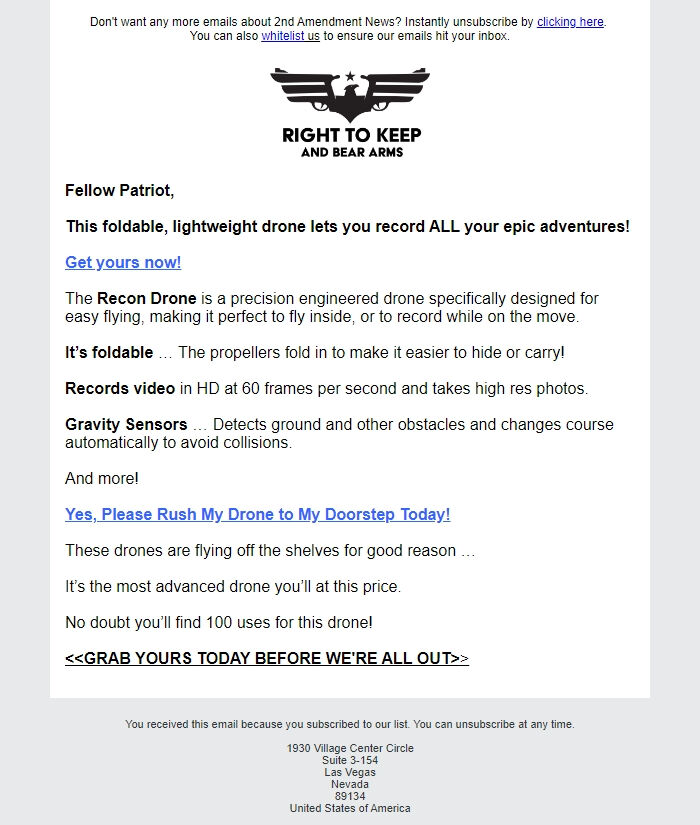 Don't want any more emails about 2nd Amendment News? Instantly unsubscribe by clicking here.
You can also whitelist us to ensure our emails hit your inbox.

RIGHT TO KEEP
AND BEAR ARMS

Fellow Patriot,

This foldable, lightweight drone lets you record ALL your epic adventures!

Get yours now!

The Recon Drone is a precision engineered drone specifically designed for easy flying, making it perfect to fly inside, or to record while on the move.

It's foldable … The propellers fold in to make it easier to hide or carry!

Records video in HD at 60 frames per second and takes high res photos.

Gravity Sensors … Detects ground and other obstacles and changes course automatically to avoid collisions.

And more!

Yes, Please Rush My Drone to My Doorstep Today!

These drones are flying off the shelves for good reason …

It's the most advanced drone you'll at this price.

No doubt you'll find 100 uses for this drone!

<<GRAB YOURS TODAY BEFORE WE'RE ALL OUT>>

You received this email because you subscribed to our list. You can unsubscribe at any time.

1930 Village Center Circle
Suite 3-154
Las Vegas
Nevada
89134
United States of America